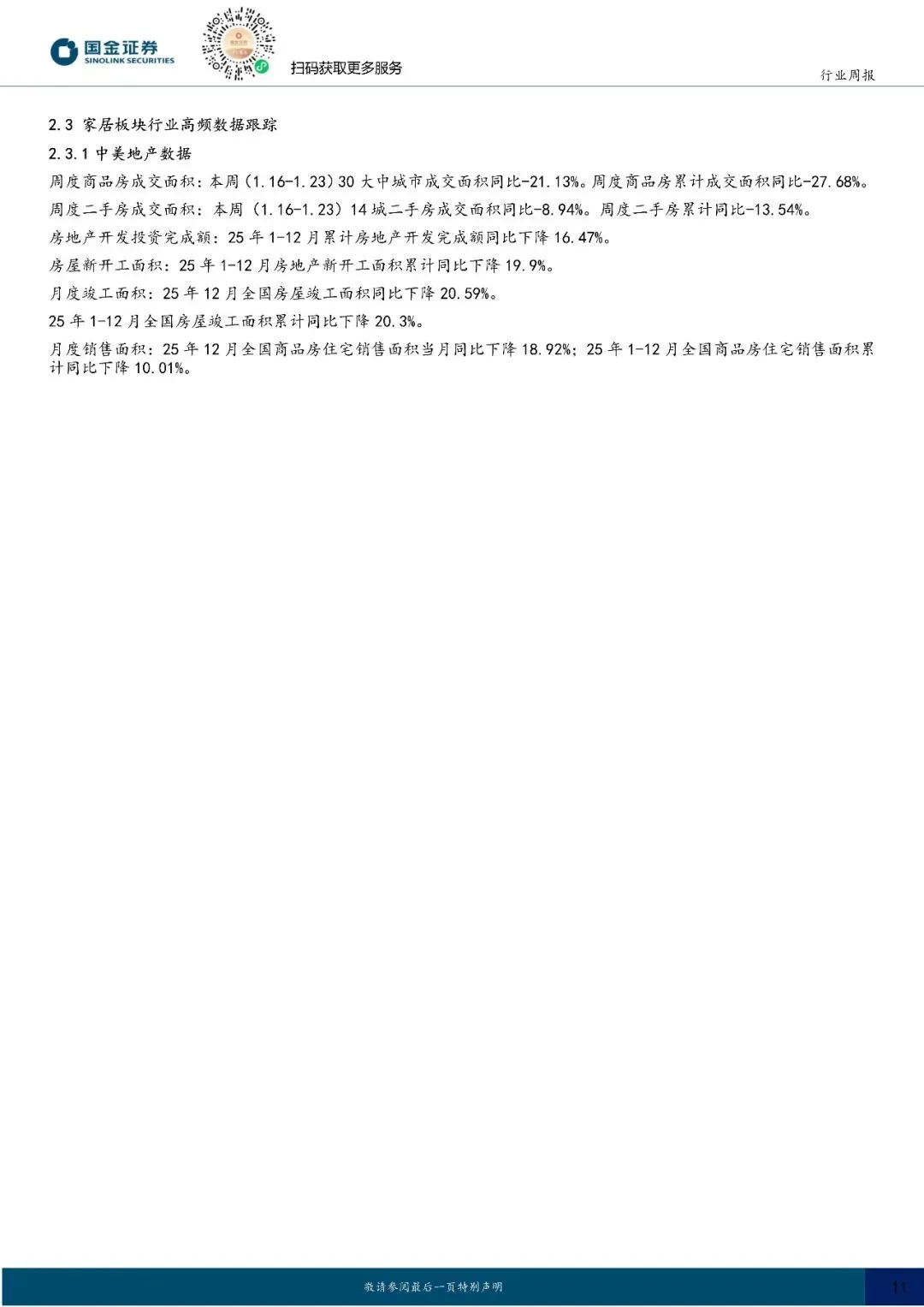 国金证券
SINOLINK SECURITIES

扫码获取更多服务

行业周报

2.3 家居板块行业高频数据跟踪

2.3.1 中美地产数据

周度商品房成交面积：本周（1.16-1.23）30 大中城市成交面积同比-21.13%。周度商品房累计成交面积同比-27.68%。

周度二手房成交面积：本周（1.16-1.23）14 城二手房成交面积同比-8.94%。周度二手房累计同比-13.54%。

房地产开发投资完成额：25 年 1-12 月累计房地产开发完成额同比下降 16.47%。

房屋新开工面积：25 年 1-12 月房地产新开工面积累计同比下降 19.9%。

月度竣工面积：25 年 12 月全国房屋竣工面积同比下降 20.59%。

25 年 1-12 月全国房屋竣工面积累计同比下降 20.3%。

月度销售面积：25 年 12 月全国商品房住宅销售面积当月同比下降 18.92%；25 年 1-12 月全国商品房住宅销售面积累计同比下降 10.01%。

敬请参阅最后一页特别声明

11